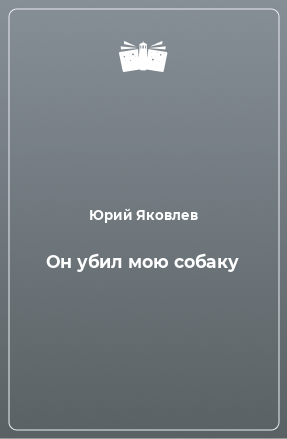 Юрий Яковлев

Он убил мою собаку